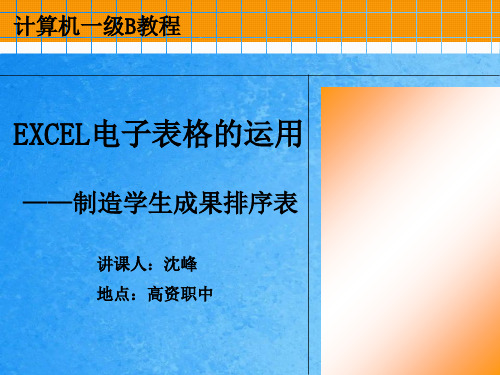 计算机一级B教程

EXCEL电子表格的运用

——制造学生成果排序表

讲课人：沈峰

地点：高资职中